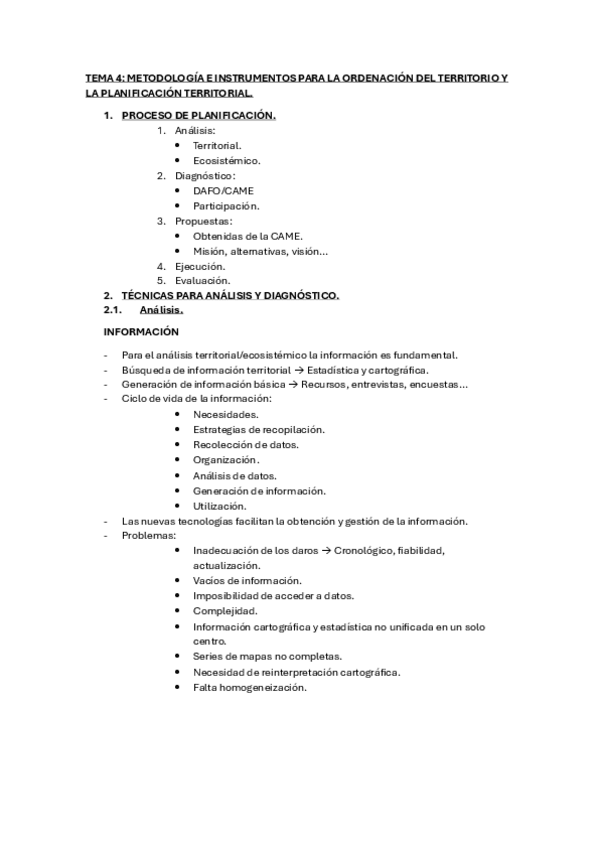 TEMA 4: METODOLOGÍA E INSTRUMENTOS PARA LA ORDENACIÓN DEL TERRITORIO Y LA PLANIFICACIÓN TERRITORIAL.

1. PROCESO DE PLANIFICACIÓN.
1. Análisis:
• Territorial.
• Ecosistémico.
2. Diagnóstico:
• DAFO/CAME
• Participación.
3. Propuestas:
• Obtenidas de la CAME.
• Misión, alternativas, visión…
4. Ejecución.
5. Evaluación.
2. TÉCNICAS PARA ANÁLISIS Y DIAGNÓSTICO.
2.1. Análisis.

INFORMACIÓN

- Para el análisis territorial/ecosistémico la información es fundamental.
- Búsqueda de información territorial → Estadística y cartográfica.
- Generación de información básica → Recursos, entrevistas, encuestas…
- Ciclo de vida de la información:
• Necesidades.
• Estrategias de recopilación.
• Recolección de datos.
• Organización.
• Análisis de datos.
• Generación de información.
• Utilización.
- Las nuevas tecnologías facilitan la obtención y gestión de la información.
- Problemas:
• Inadecuación de los daros → Cronológico, fiabilidad, actualización.
• Vacíos de información.
• Imposibilidad de acceder a datos.
• Complejidad.
• Información cartográfica y estadística no unificada en un solo centro.
• Series de mapas no completas.
• Necesidad de reinterpretación cartográfica.
• Falta homogeneización.